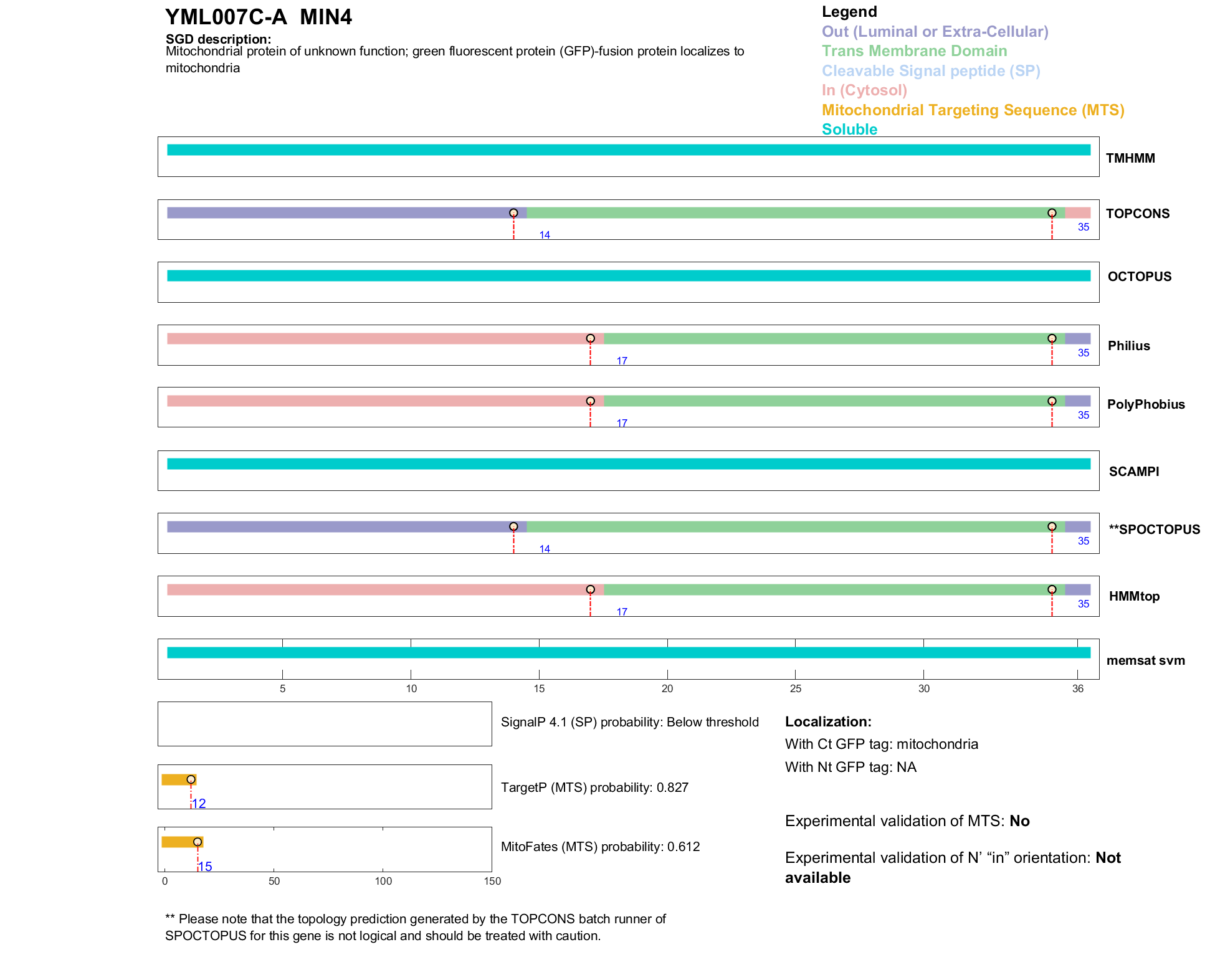 YML007C-A MIN4

SGD description:
Mitochondrial protein of unknown function; green fluorescent protein (GFP)-fusion protein localizes to mitochondria

Legend
Out (Luminal or Extra-Cellular)
Trans Membrane Domain
Cleavable Signal peptide (SP)
In (Cytosol)
Mitochondrial Targeting Sequence (MTS)
Soluble

TMHMM

14
35
TOPCONS

OCTOPUS

17
35
Philius

17
35
PolyPhobius

SCAMPI

14
35
**SPOCTOPUS

17
35
HMMtop

memsat svm

5 10 15 20 25 30 36

SignalP 4.1 (SP) probability: Below threshold

12
TargetP (MTS) probability: 0.827

15
MitoFates (MTS) probability: 0.612

0 50 100 150

Localization:
With Ct GFP tag: mitochondria
With Nt GFP tag: NA

Experimental validation of MTS: No

Experimental validation of N' "in" orientation: Not available

** Please note that the topology prediction generated by the TOPCONS batch runner of SPOCTOPUS for this gene is not logical and should be treated with caution.